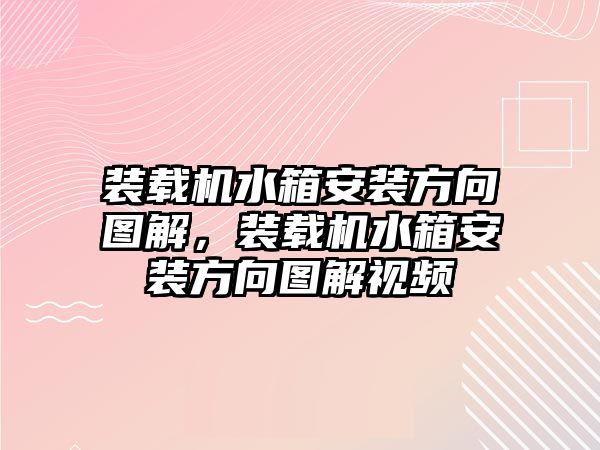 装载机水箱安装方向图解，装载机水箱安装方向图解视频